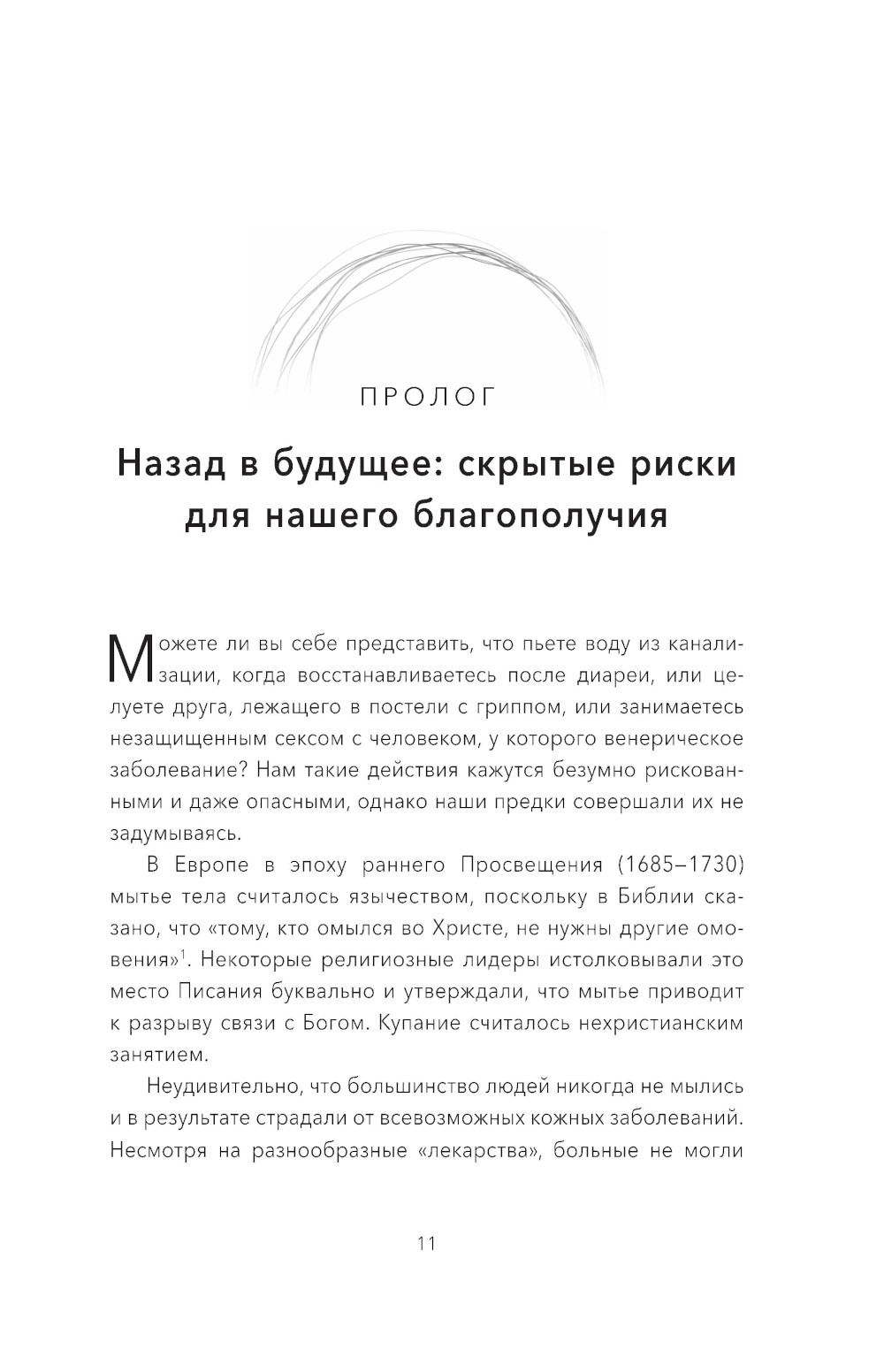 ПРОЛОГ

Назад в будущее: скрытые риски для нашего благополучия

Можете ли вы себе представить, что пьете воду из канализации, когда восстанавливаетесь после диареи, или целуете друга, лежащего в постели с гриппом, или занимаетесь незащищенным сексом с человеком, у которого венерическое заболевание? Нам такие действия кажутся безумно рискованными и даже опасными, однако наши предки совершали их не задумываясь.

В Европе в эпоху раннего Просвещения (1685–1730) мытье тела считалось язычеством, поскольку в Библии сказано, что «тому, кто омылся во Христе, не нужны другие омовения»$^1$. Некоторые религиозные лидеры истолковывали это место Писания буквально и утверждали, что мытье приводит к разрыву связи с Богом. Купание считалось нехристианским занятием.

Неудивительно, что большинство людей никогда не мылись и в результате страдали от всевозможных кожных заболеваний. Несмотря на разнообразные «лекарства», больные не могли

11